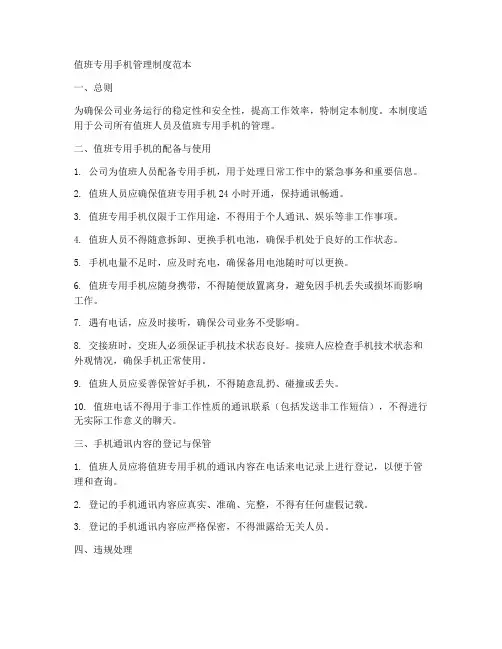 值班专用手机管理制度范本

一、总则

为确保公司业务运行的稳定性和安全性，提高工作效率，特制定本制度。本制度适用于公司所有值班人员及值班专用手机的管理。

二、值班专用手机的配备与使用

1. 公司为值班人员配备专用手机，用于处理日常工作中的紧急事务和重要信息。

2. 值班人员应确保值班专用手机 24 小时开通，保持通讯畅通。

3. 值班专用手机仅限于工作用途，不得用于个人通讯、娱乐等非工作事项。

4. 值班人员不得随意拆卸、更换手机电池，确保手机处于良好的工作状态。

5. 手机电量不足时，应及时充电，确保备用电池随时可以更换。

6. 值班专用手机应随身携带，不得随便放置离身，避免因手机丢失或损坏而影响工作。

7. 遇有电话，应及时接听，确保公司业务不受影响。

8. 交接班时，交班人必须保证手机技术状态良好。接班人应检查手机技术状态和外观情况，确保手机正常使用。

9. 值班人员应妥善保管好手机，不得随意乱扔、碰撞或丢失。

10. 值班电话不得用于非工作性质的通讯联系（包括发送非工作短信），不得进行无实际工作意义的聊天。

三、手机通讯内容的登记与保管

1. 值班人员应将值班专用手机的通讯内容在电话来电记录上进行登记，以便于管理和查询。

2. 登记的手机通讯内容应真实、准确、完整，不得有任何虚假记载。

3. 登记的手机通讯内容应严格保密，不得泄露给无关人员。

四、违规处理